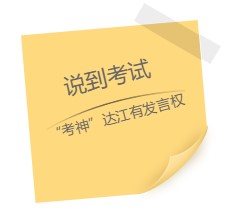 说到考试

“考神”达江有发言权